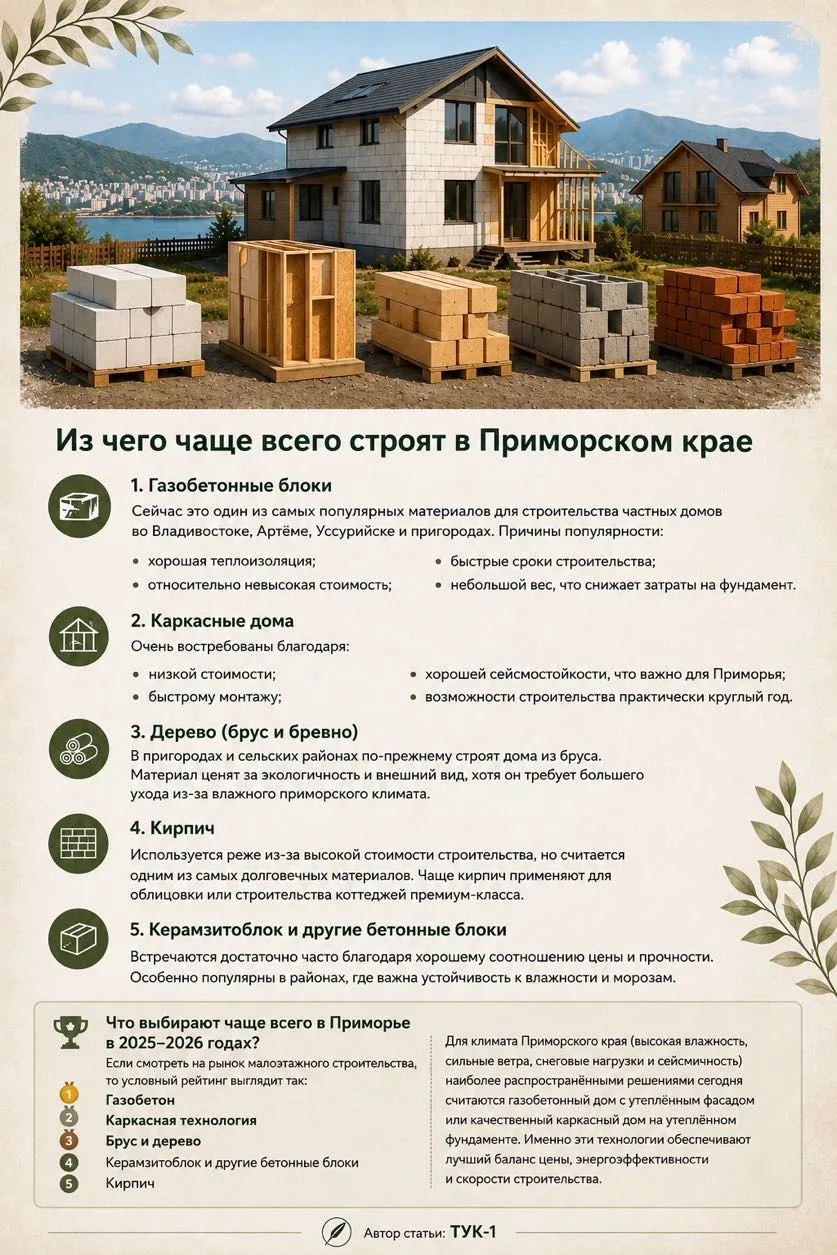 Из чего чаще всего строят в Приморском крае

1. Газобетонные блоки

Сейчас это один из самых популярных материалов для строительства частных домов во Владивостоке, Артёме, Уссурийске и пригородах. Причины популярности:

• хорошая теплоизоляция;
• относительно невысокая стоимость;
• быстрые сроки строительства;
• небольшой вес, что снижает затраты на фундамент.

2. Каркасные дома

Очень востребованы благодаря:

• низкой стоимости;
• быстрому монтажу;
• хорошей сейсмостойкости, что важно для Приморья;
• возможности строительства практически круглый год.

3. Дерево (брус и бревно)

В пригородах и сельских районах по-прежнему строят дома из бруса. Материал ценят за экологичность и внешний вид, хотя он требует большего ухода из-за влажного приморского климата.

4. Кирпич

Используется реже из-за высокой стоимости строительства, но считается одним из самых долговечных материалов. Чаще кирпич применяют для облицовки или строительства коттеджей премиум-класса.

5. Керамзитоблок и другие бетонные блоки

Встречаются достаточно часто благодаря хорошему соотношению цены и прочности. Особенно популярны в районах, где важна устойчивость к влажности и морозам.

Что выбирают чаще всего в Приморье в 2025–2026 годах?

Если смотреть на рынок малоэтажного строительства, то условный рейтинг выглядит так:

1 Газобетон
2 Каркасная технология
3 Брус и дерево
4 Керамзитоблок и другие бетонные блоки
5 Кирпич

Для климата Приморского края (высокая влажность, сильные ветра, снеговые нагрузки и сейсмичность) наиболее распространёнными решениями сегодня считаются газобетонный дом с утеплённым фасадом или качественный каркасный дом на утеплённом фундаменте. Именно эти технологии обеспечивают лучший баланс цены, энергоэффективности и скорости строительства.

Автор статьи: ТУК-1